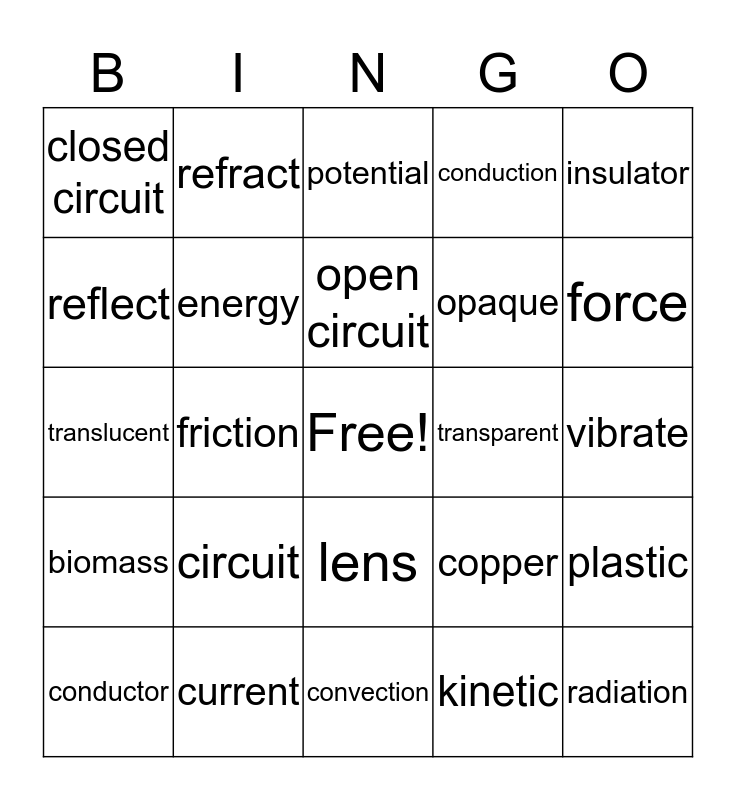 | B | I | N | G | O |
|---|---|---|---|---|
| closed circuit | refract | potential | conduction | insulator |
| reflect | energy | open circuit | opaque | force |
| translucent | friction | Free! | transparent | vibrate |
| biomass | circuit | lens | copper | plastic |
| conductor | current | convection | kinetic | radiation |